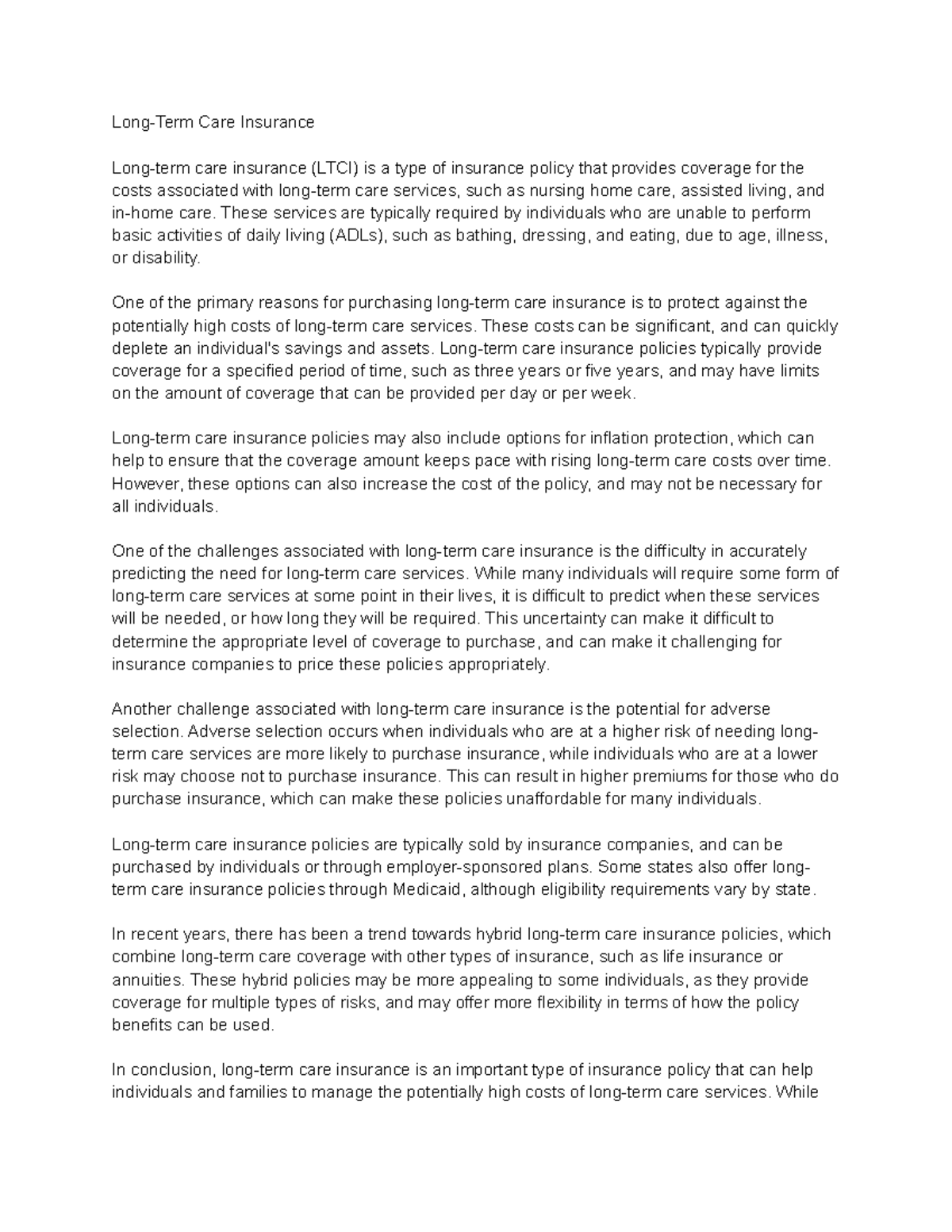 Long-Term Care Insurance

Long-term care insurance (LTCI) is a type of insurance policy that provides coverage for the costs associated with long-term care services, such as nursing home care, assisted living, and in-home care. These services are typically required by individuals who are unable to perform basic activities of daily living (ADLs), such as bathing, dressing, and eating, due to age, illness, or disability.

One of the primary reasons for purchasing long-term care insurance is to protect against the potentially high costs of long-term care services. These costs can be significant, and can quickly deplete an individual's savings and assets. Long-term care insurance policies typically provide coverage for a specified period of time, such as three years or five years, and may have limits on the amount of coverage that can be provided per day or per week.

Long-term care insurance policies may also include options for inflation protection, which can help to ensure that the coverage amount keeps pace with rising long-term care costs over time. However, these options can also increase the cost of the policy, and may not be necessary for all individuals.

One of the challenges associated with long-term care insurance is the difficulty in accurately predicting the need for long-term care services. While many individuals will require some form of long-term care services at some point in their lives, it is difficult to predict when these services will be needed, or how long they will be required. This uncertainty can make it difficult to determine the appropriate level of coverage to purchase, and can make it challenging for insurance companies to price these policies appropriately.

Another challenge associated with long-term care insurance is the potential for adverse selection. Adverse selection occurs when individuals who are at a higher risk of needing long-term care services are more likely to purchase insurance, while individuals who are at a lower risk may choose not to purchase insurance. This can result in higher premiums for those who do purchase insurance, which can make these policies unaffordable for many individuals.

Long-term care insurance policies are typically sold by insurance companies, and can be purchased by individuals or through employer-sponsored plans. Some states also offer long-term care insurance policies through Medicaid, although eligibility requirements vary by state.

In recent years, there has been a trend towards hybrid long-term care insurance policies, which combine long-term care coverage with other types of insurance, such as life insurance or annuities. These hybrid policies may be more appealing to some individuals, as they provide coverage for multiple types of risks, and may offer more flexibility in terms of how the policy benefits can be used.

In conclusion, long-term care insurance is an important type of insurance policy that can help individuals and families to manage the potentially high costs of long-term care services. While